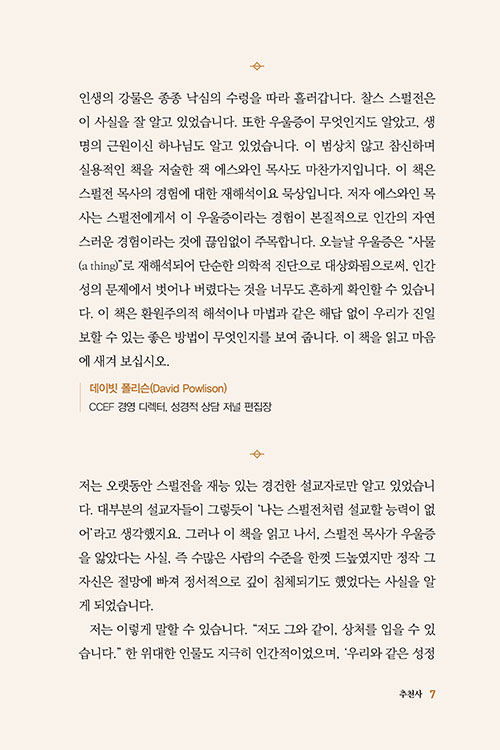 인생의 강물은 종종 낙심의 수렁을 따라 흘러갑니다. 찰스 스펄전은 이 사실을 잘 알고 있었습니다. 또한 우울증이 무엇인지도 알았고, 생명의 근원이신 하나님도 알고 있었습니다. 이 범상치 않고 참신하며 실용적인 책을 저술한 잭 에스와인 목사도 마찬가지입니다. 이 책은 스펄전 목사의 경험에 대한 재해석이요 묵상입니다. 저자 에스와인 목사는 스펄전에게서 이 우울증이라는 경험이 본질적으로 인간의 자연스러운 경험이라는 것에 끊임없이 주목합니다. 오늘날 우울증은 "사물(a thing)"로 재해석되어 단순한 의학적 진단으로 대상화됨으로써, 인간성의 문제에서 벗어나 버렸다는 것을 너무도 흔하게 확인할 수 있습니다. 이 책은 환원주의적 해석이나 마법과 같은 해답 없이 우리가 진일보할 수 있는 좋은 방법이 무엇인지를 보여 줍니다. 이 책을 읽고 마음에 새겨 보십시오.

데이빗 폴리슨(David Powlison)
CCEF 경영 디렉터, 성경적 상담 저널 편집장

저는 오랫동안 스펄전을 재능 있는 경건한 설교자로만 알고 있었습니다. 대부분의 설교자들이 그렇듯이 '나는 스펄전처럼 설교할 능력이 없어'라고 생각했지요. 그러나 이 책을 읽고 나서, 스펄전 목사가 우울증을 앓았다는 사실, 즉 수많은 사람의 수준을 한껏 드높였지만 정작 그 자신은 절망에 빠져 정서적으로 깊이 침체되기도 했었다는 사실을 알게 되었습니다.

저는 이렇게 말할 수 있습니다. "저도 그와 같이, 상처를 입을 수 있습니다." 한 위대한 인물도 지극히 인간적이었으며, '우리와 같은 성정

추천사 7